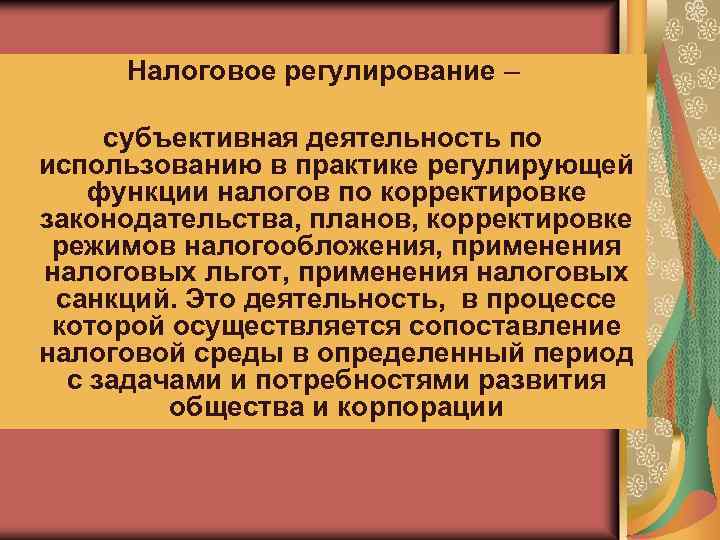 Налоговое регулирование –

субъективная деятельность по использованию в практике регулирующей функции налогов по корректировке законодательства, планов, корректировке режимов налогообложения, применения налоговых льгот, применения налоговых санкций. Это деятельность, в процессе которой осуществляется сопоставление налоговой среды в определенный период с задачами и потребностями развития общества и корпорации